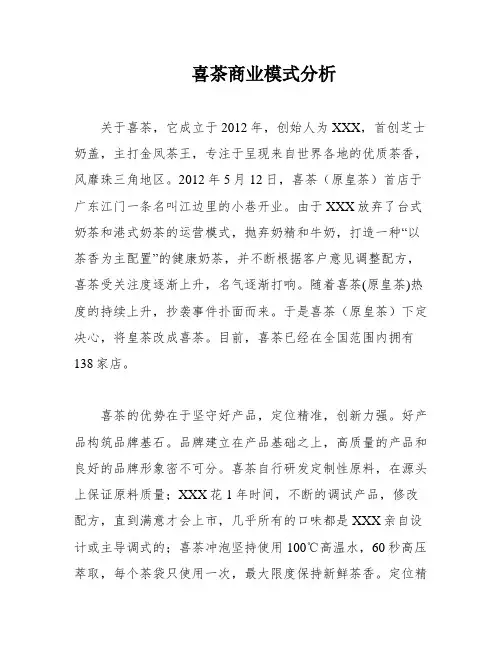 喜茶商业模式分析

关于喜茶，它成立于2012年，创始人为XXX，首创芝士奶盖，主打金凤茶王，专注于呈现来自世界各地的优质茶香，风靡珠三角地区。2012年5月12日，喜茶（原皇茶）首店于广东江门一条名叫江边里的小巷开业。由于XXX放弃了台式奶茶和港式奶茶的运营模式，抛弃奶精和牛奶，打造一种“以茶香为主配置”的健康奶茶，并不断根据客户意见调整配方，喜茶受关注度逐渐上升，名气逐渐打响。随着喜茶(原皇茶)热度的持续上升，抄袭事件扑面而来。于是喜茶（原皇茶）下定决心，将皇茶改成喜茶。目前，喜茶已经在全国范围内拥有138家店。

喜茶的优势在于坚守好产品，定位精准，创新力强。好产品构筑品牌基石。品牌建立在产品基础之上，高质量的产品和良好的品牌形象密不可分。喜茶自行研发定制性原料，在源头上保证原料质量；XXX花1年时间，不断的调试产品，修改配方，直到满意才会上市，几乎所有的口味都是XXX亲自设计或主导调式的；喜茶冲泡坚持使用100℃高温水，60秒高压萃取，每个茶袋只使用一次，最大限度保持新鲜茶香。定位精